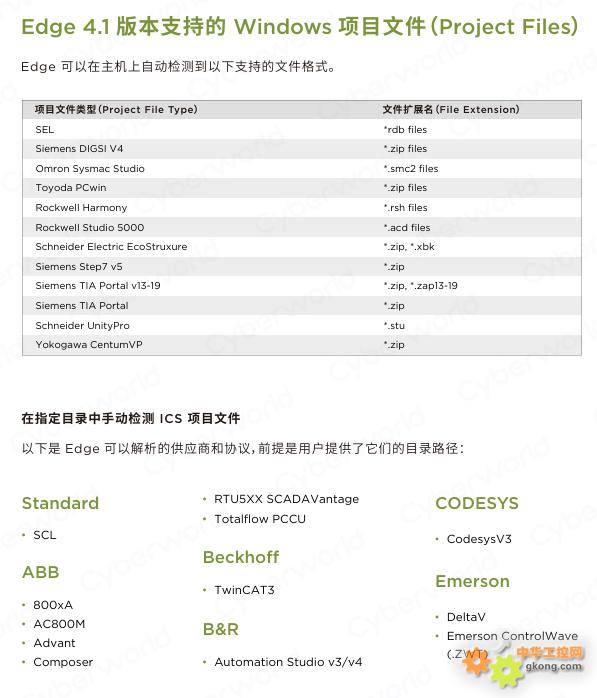 Edge 4.1 版本支持的 Windows 项目文件(Project Files)

Edge 可以在主机上自动检测到以下支持的文件格式。

| 项目文件类型(Project File Type) | 文件扩展名(File Extension) |
|---|---|
| SEL | *rdb files |
| Siemens DIGSI V4 | *.zip files |
| Omron Sysmac Studio | *.smc2 files |
| Toyoda PCwin | *.zip files |
| Rockwell Harmony | *.rsh files |
| Rockwell Studio 5000 | *.acd files |
| Schneider Electric EcoStruxure | *.zip, *.xbk |
| Siemens Step7 v5 | *.zip |
| Siemens TIA Portal v13-19 | *.zip, *.zap13-19 |
| Siemens TIA Portal | *.zip |
| Schneider UnityPro | *.stu |
| Yokogawa CentumVP | *.zip |

在指定目录中手动检测 ICS 项目文件

以下是 Edge 可以解析的供应商和协议,前提是用户提供了它们的目录路径:

Standard

• SCL

ABB

• 800xA
• AC800M
• Advant
• Composer

• RTU5XX SCADAVantage
• Totalflow PCCU

Beckhoff

• TwinCAT3

B&R

• Automation Studio v3/v4

CODESYS

• CodesysV3

Emerson

• DeltaV
• Emerson ControlWave (.ZWT)

Cyberworld

中华工控网
gkong.com